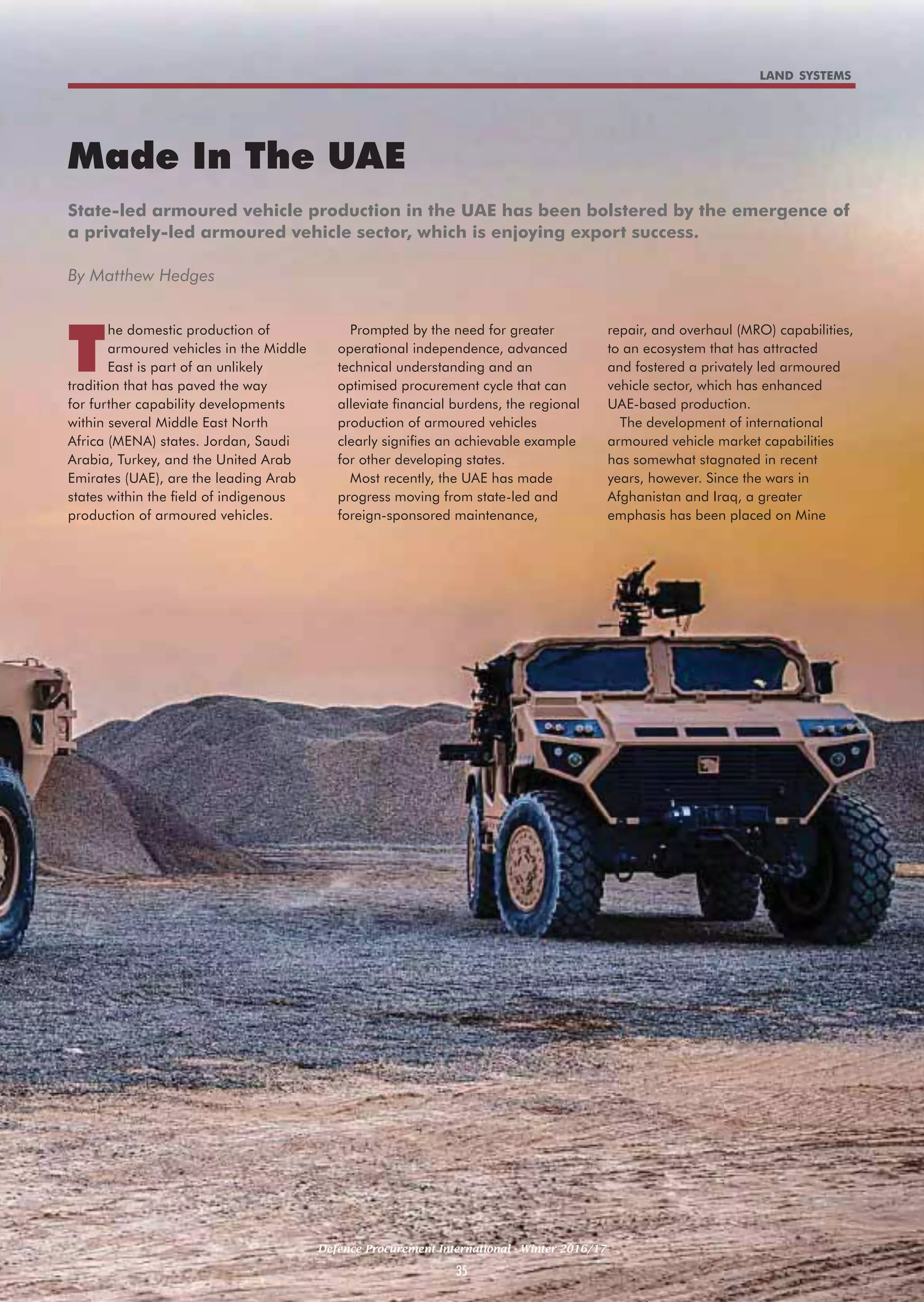 LAND SYSTEMS

Made In The UAE

State-led armoured vehicle production in the UAE has been bolstered by the emergence of a privately-led armoured vehicle sector, which is enjoying export success.

By Matthew Hedges

The domestic production of armoured vehicles in the Middle East is part of an unlikely tradition that has paved the way for further capability developments within several Middle East North Africa (MENA) states. Jordan, Saudi Arabia, Turkey, and the United Arab Emirates (UAE), are the leading Arab states within the field of indigenous production of armoured vehicles.

Prompted by the need for greater operational independence, advanced technical understanding and an optimised procurement cycle that can alleviate financial burdens, the regional production of armoured vehicles clearly signifies an achievable example for other developing states.

Most recently, the UAE has made progress moving from state-led and foreign-sponsored maintenance, repair, and overhaul (MRO) capabilities, to an ecosystem that has attracted and fostered a privately led armoured vehicle sector, which has enhanced UAE-based production.

The development of international armoured vehicle market capabilities has somewhat stagnated in recent years, however. Since the wars in Afghanistan and Iraq, a greater emphasis has been placed on Mine

Defence Procurement International - Winter 2016/17
35